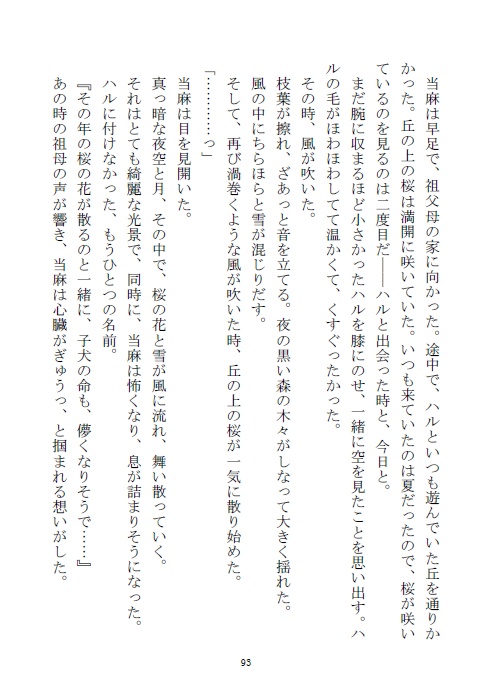 当麻は早足で、祖父母の家に向かった。途中で、ハルといつも遊んでいた丘を通りかかった。丘の上の桜は満開に咲いていた。いつも来ていたのは夏だったので、桜が咲いているのを見るのは二度目だ――ハルと出会った時と、今日と。

まだ腕に収まるほど小さかったハルを膝にのせ、一緒に空を見たことを思い出す。ハルの毛がほわほわしてて温かくて、くすぐったかった。

その時、風が吹いた。

枝葉が擦れ、ざあっと音を立てる。夜の黒い森の木々がしなって大きく揺れた。

風の中にちらほらと雪が混じりだす。

そして、再び渦巻くような風が吹いた時、丘の上の桜が一気に散り始めた。

「…………っ」

当麻は目を見開いた。

真っ暗な夜空と月、その中で、桜の花と雪が風に流れ、舞い散っていく。

それはとても綺麗な光景で、同時に、当麻は怖くなり、息が詰まりそうになった。

ハルに付けなかった、もうひとつの名前。

『その年の桜の花が散るのと一緒に、子犬の命も、儚くなりそうで……』

あの時の祖母の声が響き、当麻は心臓がぎゅうっ、と掴まれる想いがした。

93